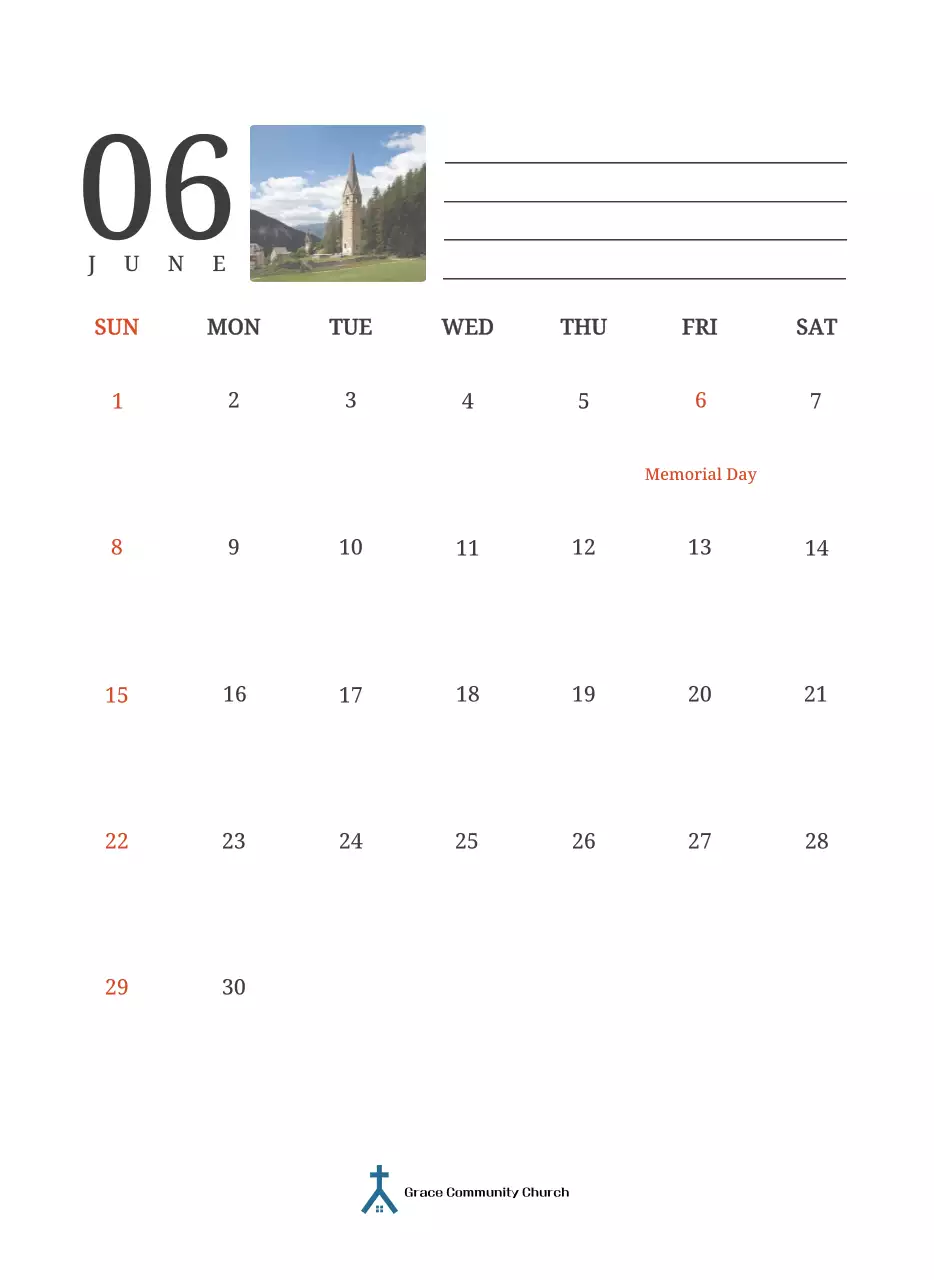 06
JUNE

| SUN | MON | TUE | WED | THU | FRI | SAT |
|---|---|---|---|---|---|---|
| 1 | 2 | 3 | 4 | 5 | 6 Memorial Day | 7 |
| 8 | 9 | 10 | 11 | 12 | 13 | 14 |
| 15 | 16 | 17 | 18 | 19 | 20 | 21 |
| 22 | 23 | 24 | 25 | 26 | 27 | 28 |
| 29 | 30 | | | | | |

Grace Community Church